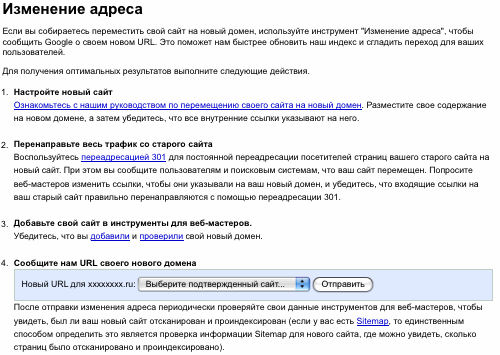 Изменение адреса

Если вы собираетесь переместить свой сайт на новый домен, используйте инструмент "Изменение адреса", чтобы сообщить Google о своем новом URL. Это поможет нам быстрее обновить наш индекс и сгладить переход для ваших пользователей.

Для получения оптимальных результатов выполните следующие действия.

1. Настройте новый сайт
Ознакомьтесь с нашим руководством по перемещению своего сайта на новый домен. Разместите свое содержание на новом домене, а затем убедитесь, что все внутренние ссылки указывают на него.

2. Перенаправьте весь трафик со старого сайта
Воспользуйтесь переадресацией 301 для постоянной переадресации посетителей страниц вашего старого сайта на новый сайт. При этом вы сообщите пользователям и поисковым системам, что ваш сайт перемещен. Попросите веб-мастеров изменить ссылки, чтобы они указывали на ваш новый домен, и убедитесь, что входящие ссылки на ваш старый сайт правильно перенаправляются с помощью переадресации 301.

3. Добавьте свой сайт в инструменты для веб-мастеров.
Убедитесь, что вы добавили и проверили свой новый домен.

4. Сообщите нам URL своего нового домена
Новый URL для xxxxxxxx.ru: Выберите подтвержденный сайт... Отправить
После отправки изменения адреса периодически проверяйте свои данные инструментов для веб-мастеров, чтобы увидеть, был ли ваш новый сайт отсканирован и проиндексирован (если у вас есть Sitemap, то единственным способом определить это является проверка информации Sitemap для нового сайта, где можно увидеть, сколько страниц было отсканировано и проиндексировано).